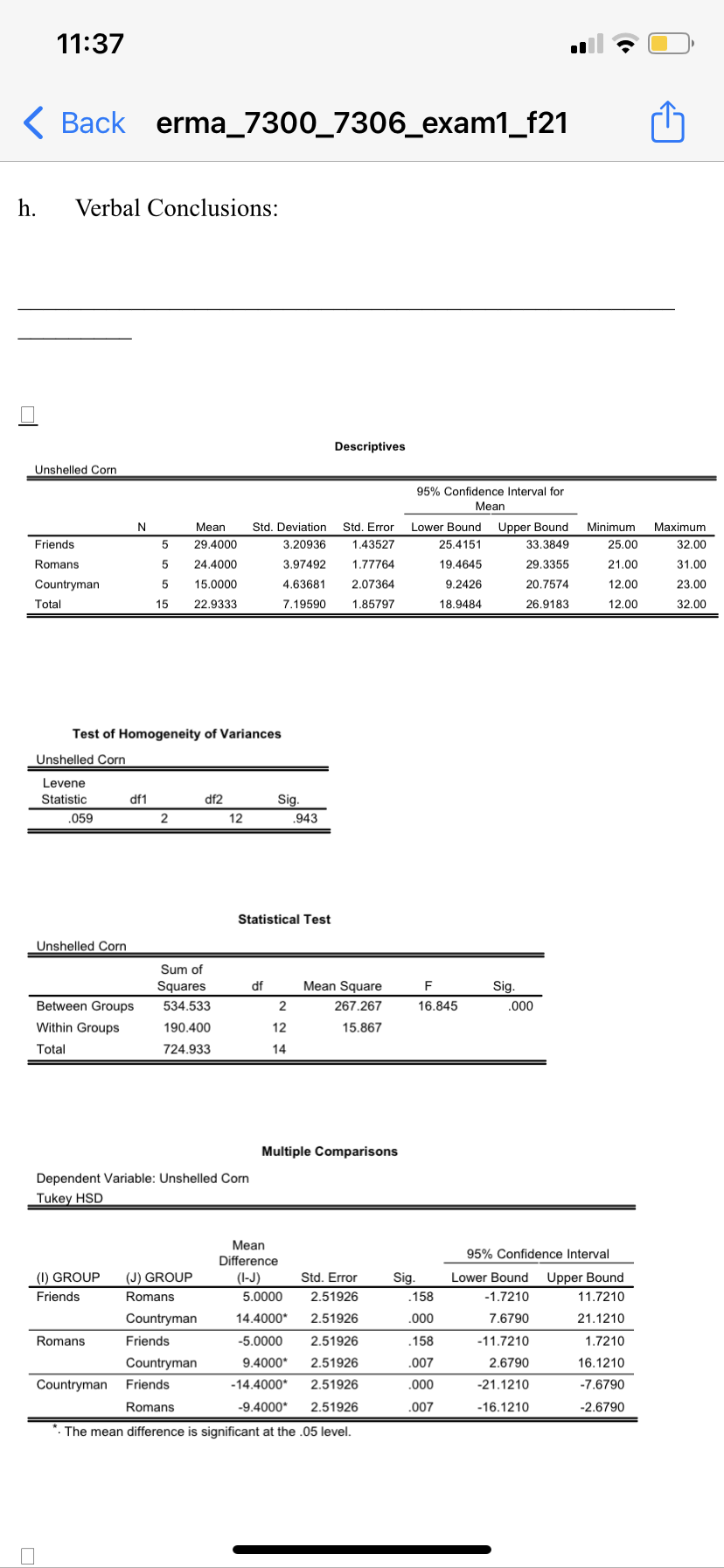 11:37

Back erma_7300_7306_exam1_f21

h. Verbal Conclusions:

Descriptives

Unshelled Corn

| | N | Mean | Std. Deviation | Std. Error | 95% Confidence Interval for Mean Lower Bound | 95% Confidence Interval for Mean Upper Bound | Minimum | Maximum |
|---|---|---|---|---|---|---|---|---|
| Friends | 5 | 29.4000 | 3.20936 | 1.43527 | 25.4151 | 33.3849 | 25.00 | 32.00 |
| Romans | 5 | 24.4000 | 3.97492 | 1.77764 | 19.4645 | 29.3355 | 21.00 | 31.00 |
| Countryman | 5 | 15.0000 | 4.63681 | 2.07364 | 9.2426 | 20.7574 | 12.00 | 23.00 |
| Total | 15 | 22.9333 | 7.19590 | 1.85797 | 18.9484 | 26.9183 | 12.00 | 32.00 |

Test of Homogeneity of Variances

Unshelled Corn

| Levene Statistic | df1 | df2 | Sig. |
|---|---|---|---|
| .059 | 2 | 12 | .943 |

Statistical Test

Unshelled Corn

| | Sum of Squares | df | Mean Square | F | Sig. |
|---|---|---|---|---|---|
| Between Groups | 534.533 | 2 | 267.267 | 16.845 | .000 |
| Within Groups | 190.400 | 12 | 15.867 | | |
| Total | 724.933 | 14 | | | |

Multiple Comparisons

Dependent Variable: Unshelled Corn
Tukey HSD

| (I) GROUP | (J) GROUP | Mean Difference (I-J) | Std. Error | Sig. | 95% Confidence Interval Lower Bound | 95% Confidence Interval Upper Bound |
|---|---|---|---|---|---|---|
| Friends | Romans | 5.0000 | 2.51926 | .158 | -1.7210 | 11.7210 |
| | Countryman | 14.4000* | 2.51926 | .000 | 7.6790 | 21.1210 |
| Romans | Friends | -5.0000 | 2.51926 | .158 | -11.7210 | 1.7210 |
| | Countryman | 9.4000* | 2.51926 | .007 | 2.6790 | 16.1210 |
| Countryman | Friends | -14.4000* | 2.51926 | .000 | -21.1210 | -7.6790 |
| | Romans | -9.4000* | 2.51926 | .007 | -16.1210 | -2.6790 |

*. The mean difference is significant at the .05 level.